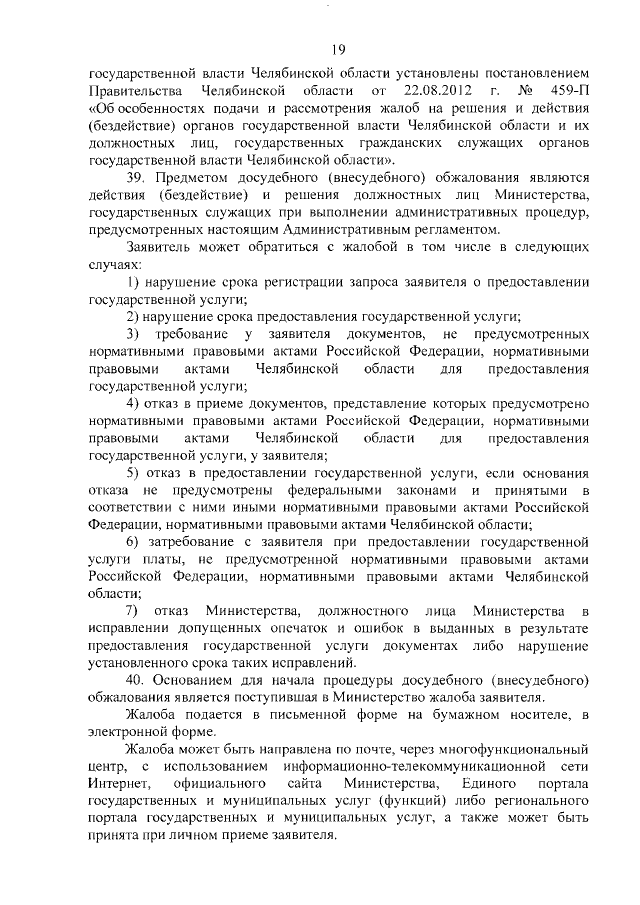 19

государственной власти Челябинской области установлены постановлением Правительства Челябинской области от 22.08.2012 г. № 459-П «Об особенностях подачи и рассмотрения жалоб на решения и действия (бездействие) органов государственной власти Челябинской области и их должностных лиц, государственных гражданских служащих органов государственной власти Челябинской области».

39. Предметом досудебного (внесудебного) обжалования являются действия (бездействие) и решения должностных лиц Министерства, государственных служащих при выполнении административных процедур, предусмотренных настоящим Административным регламентом.

Заявитель может обратиться с жалобой в том числе в следующих случаях:

1) нарушение срока регистрации запроса заявителя о предоставлении государственной услуги;

2) нарушение срока предоставления государственной услуги;

3) требование у заявителя документов, не предусмотренных нормативными правовыми актами Российской Федерации, нормативными правовыми актами Челябинской области для предоставления государственной услуги;

4) отказ в приеме документов, представление которых предусмотрено нормативными правовыми актами Российской Федерации, нормативными правовыми актами Челябинской области для предоставления государственной услуги, у заявителя;

5) отказ в предоставлении государственной услуги, если основания отказа не предусмотрены федеральными законами и принятыми в соответствии с ними иными нормативными правовыми актами Российской Федерации, нормативными правовыми актами Челябинской области;

6) затребование с заявителя при предоставлении государственной услуги платы, не предусмотренной нормативными правовыми актами Российской Федерации, нормативными правовыми актами Челябинской области;

7) отказ Министерства, должностного лица Министерства в исправлении допущенных опечаток и ошибок в выданных в результате предоставления государственной услуги документах либо нарушение установленного срока таких исправлений.

40. Основанием для начала процедуры досудебного (внесудебного) обжалования является поступившая в Министерство жалоба заявителя.

Жалоба подается в письменной форме на бумажном носителе, в электронной форме.

Жалоба может быть направлена по почте, через многофункциональный центр, с использованием информационно-телекоммуникационной сети Интернет, официального сайта Министерства, Единого портала государственных и муниципальных услуг (функций) либо регионального портала государственных и муниципальных услуг, а также может быть принята при личном приеме заявителя.